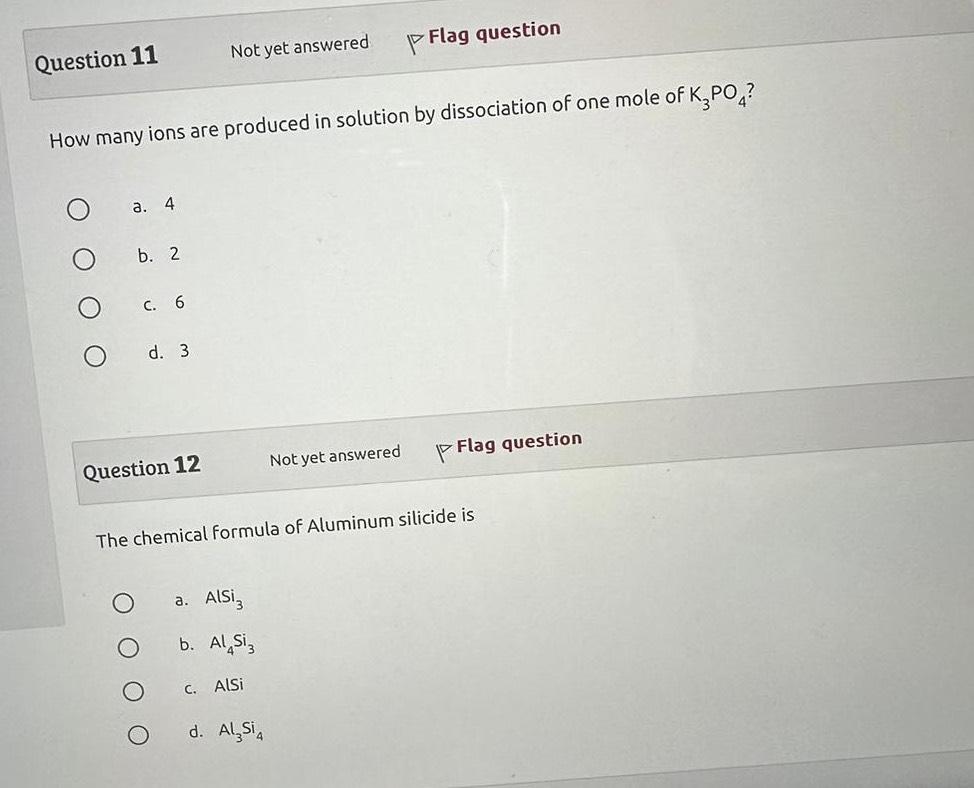 Question 11

Not yet answered

Flag question

How many ions are produced in solution by dissociation of one mole of $K_3PO_4$?

a. 4

b. 2

c. 6

d. 3

Question 12

Not yet answered

Flag question

The chemical formula of Aluminum silicide is

a. $AlSi_3$

b. $Al_4Si_3$

c. AlSi

d. $Al_3Si_4$